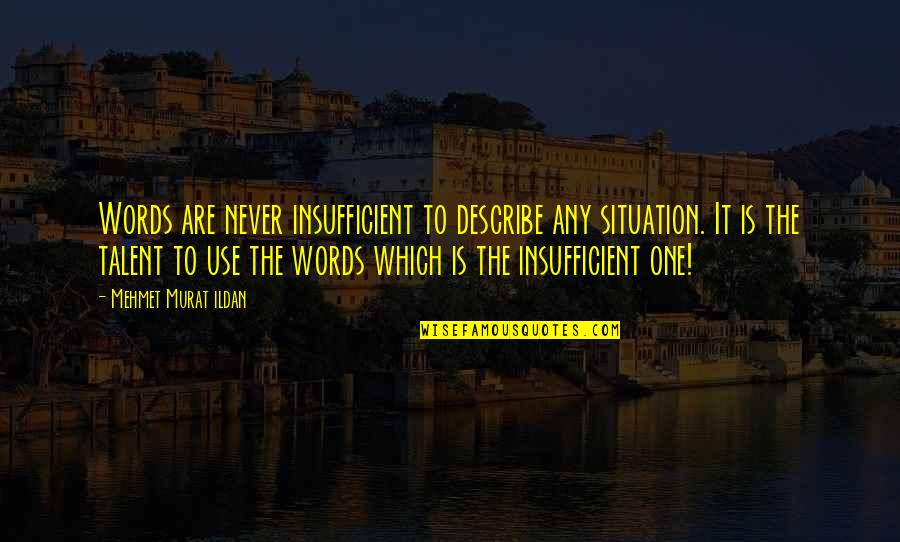 Words are never insufficient to describe any situation. It is the talent to use the words which is the insufficient one!

- Mehmet Murat ildan

WISEFAMOUSQUOTES.COM